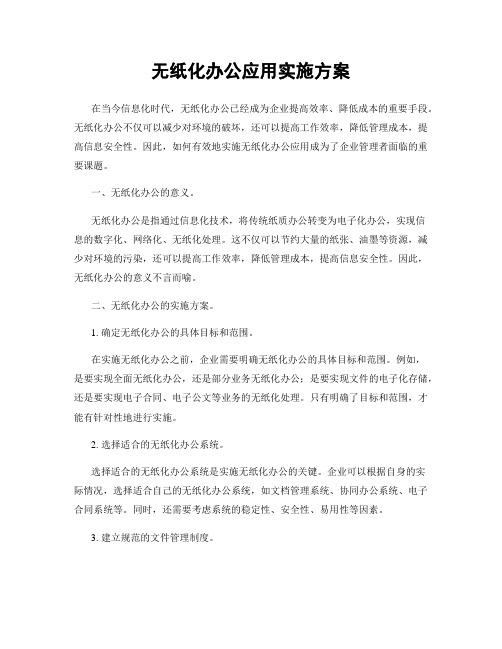 无纸化办公应用实施方案

在当今信息化时代，无纸化办公已经成为企业提高效率、降低成本的重要手段。无纸化办公不仅可以减少对环境的破坏，还可以提高工作效率，降低管理成本，提高信息安全性。因此，如何有效地实施无纸化办公应用成为了企业管理者面临的重要课题。

一、无纸化办公的意义。

无纸化办公是指通过信息化技术，将传统纸质办公转变为电子化办公，实现信息的数字化、网络化、无纸化处理。这不仅可以节约大量的纸张、油墨等资源，减少对环境的污染，还可以提高工作效率，降低管理成本，提高信息安全性。因此，无纸化办公的意义不言而喻。

二、无纸化办公的实施方案。

1. 确定无纸化办公的具体目标和范围。

在实施无纸化办公之前，企业需要明确无纸化办公的具体目标和范围。例如，是要实现全面无纸化办公，还是部分业务无纸化办公；是要实现文件的电子化存储，还是要实现电子合同、电子公文等业务的无纸化处理。只有明确了目标和范围，才能有针对性地进行实施。

2. 选择适合的无纸化办公系统。

选择适合的无纸化办公系统是实施无纸化办公的关键。企业可以根据自身的实际情况，选择适合自己的无纸化办公系统，如文档管理系统、协同办公系统、电子合同系统等。同时，还需要考虑系统的稳定性、安全性、易用性等因素。

3. 建立规范的文件管理制度。